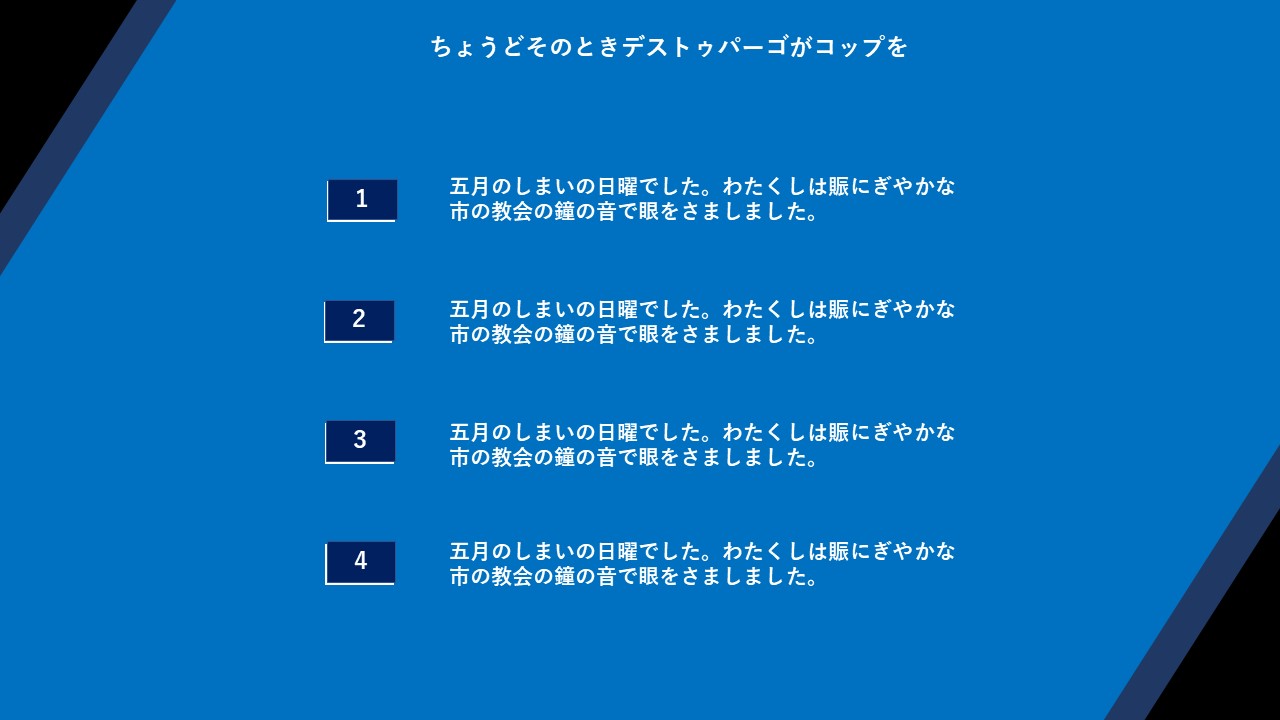 ちょうどそのときデストゥパーゴがコップを

1

五月のしまいの日曜でした。わたくしは賑にぎやかな市の教会の鐘の音で眼をさましました。

2

五月のしまいの日曜でした。わたくしは賑にぎやかな市の教会の鐘の音で眼をさましました。

3

五月のしまいの日曜でした。わたくしは賑にぎやかな市の教会の鐘の音で眼をさましました。

4

五月のしまいの日曜でした。わたくしは賑にぎやかな市の教会の鐘の音で眼をさましました。